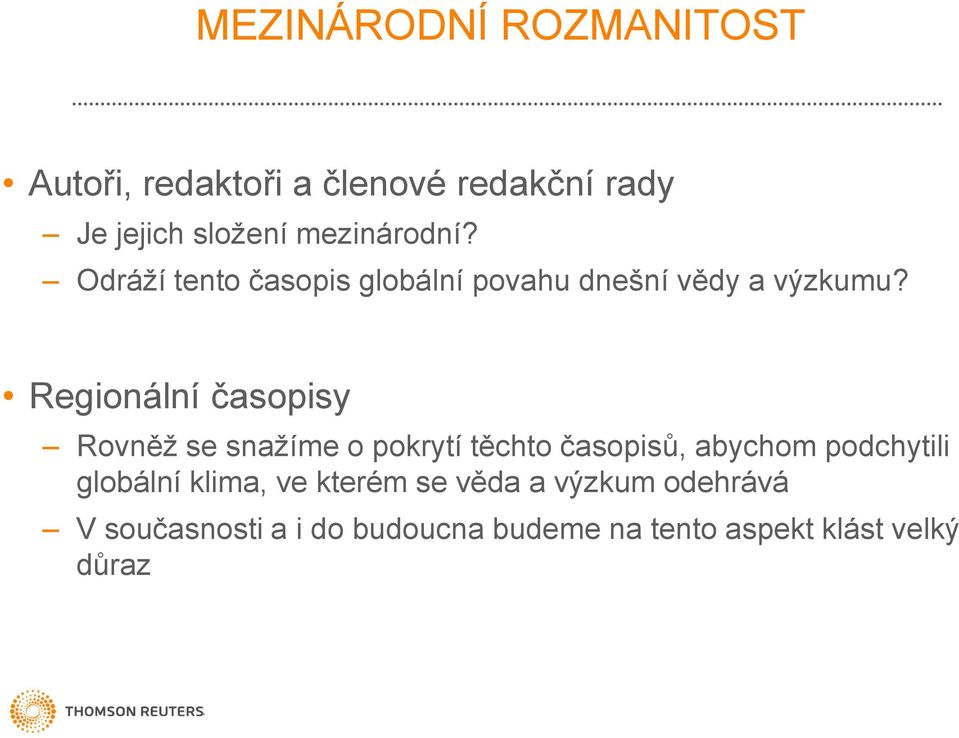 MEZINÁRODNÍ ROZMANITOST

• Autoři, redaktoři a členové redakční rady
– Je jejich složení mezinárodní?
– Odráží tento časopis globální povahu dnešní vědy a výzkumu?

• Regionální časopisy
– Rovněž se snažíme o pokrytí těchto časopisů, abychom podchytili globální klima, ve kterém se věda a výzkum odehrává
– V současnosti a i do budoucna budeme na tento aspekt klást velký důraz

THOMSON REUTERS